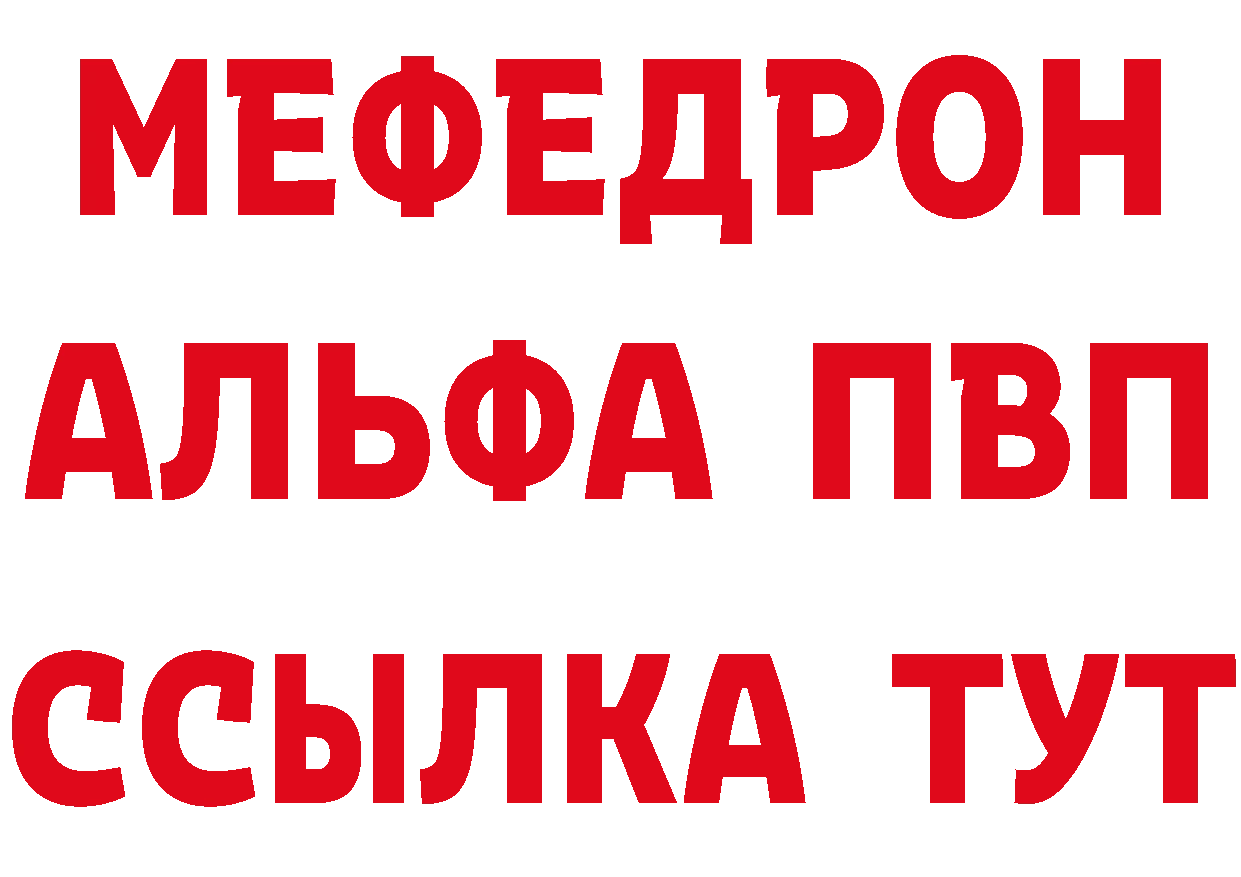 МЕФЕДРОН
АЛЬФА ПВП
ССЫЛКА ТУТ